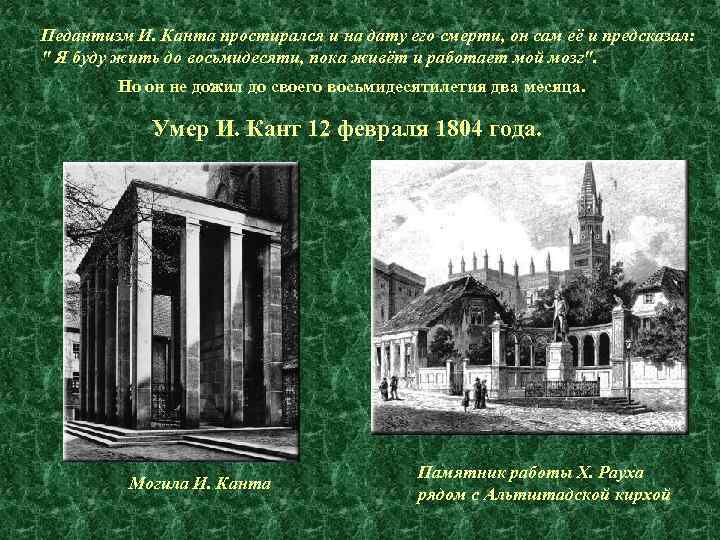 Педантизм И. Канта простирался и на дату его смерти, он сам её и предсказал: " Я буду жить до восьмидесяти, пока живёт и работает мой мозг".

Но он не дожил до своего восьмидесятилетия два месяца.

Умер И. Кант 12 февраля 1804 года.

Могила И. Канта

Памятник работы Х. Рауха рядом с Альтштадской кирхой